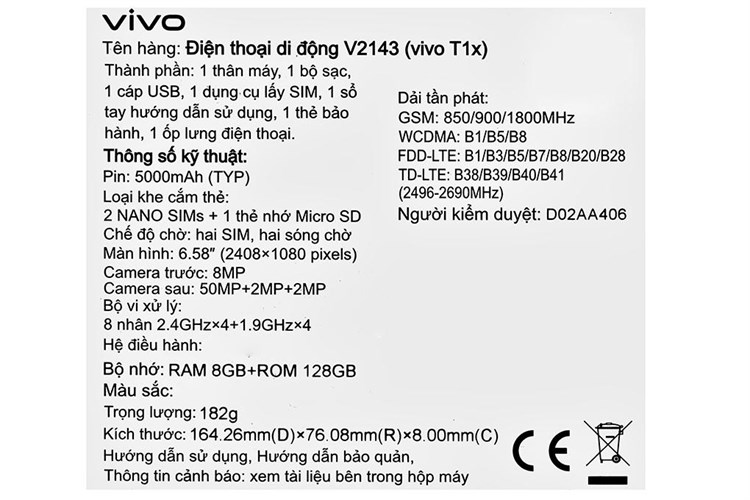 vivo

Tên hàng: Điện thoại di động V2143 (vivo T1x)

Thành phần: 1 thân máy, 1 bộ sạc, 1 cáp USB, 1 dụng cụ lấy SIM, 1 sổ tay hướng dẫn sử dụng, 1 thẻ bảo hành, 1 ốp lưng điện thoại.

Thông số kỹ thuật:
Pin: 5000mAh (TYP)
Loại khe cắm thẻ:
2 NANO SIMs + 1 thẻ nhớ Micro SD
Chế độ chờ: hai SIM, hai sóng chờ
Màn hình: 6.58″ (2408×1080 pixels)
Camera trước: 8MP
Camera sau: 50MP+2MP+2MP
Bộ vi xử lý:
8 nhân 2.4GHz×4+1.9GHz×4
Hệ điều hành:
Bộ nhớ: RAM 8GB+ROM 128GB
Màu sắc:
Trọng lượng: 182g
Kích thước: 164.26mm(D)×76.08mm(R)×8.00mm(C)
Hướng dẫn sử dụng, Hướng dẫn bảo quản,
Thông tin cảnh báo: xem tài liệu bên trong hộp máy

Dải tần phát:
GSM: 850/900/1800MHz
WCDMA: B1/B5/B8
FDD-LTE: B1/B3/B5/B7/B8/B20/B28
TD-LTE: B38/B39/B40/B41
(2496-2690MHz)
Người kiểm duyệt: D02AA406

CE